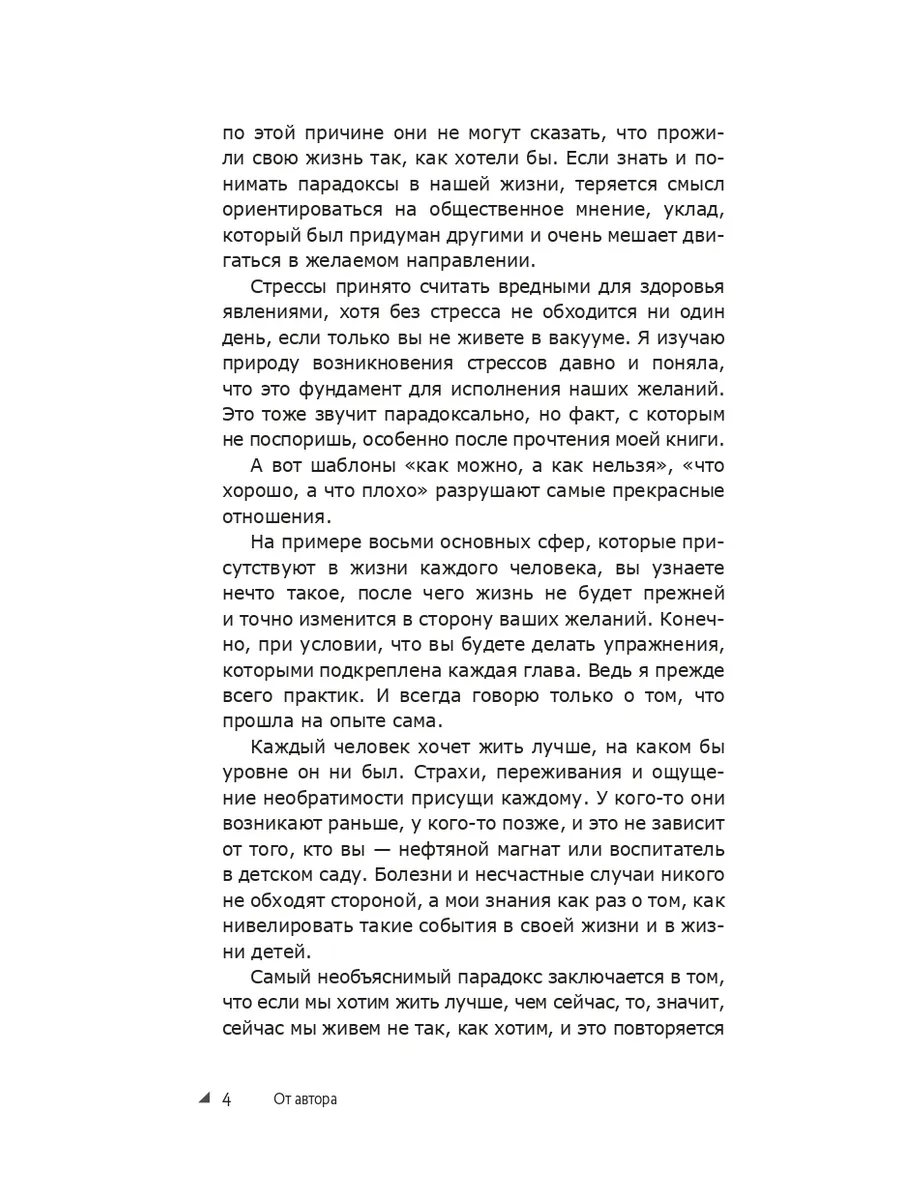 по этой причине они не могут сказать, что прожили свою жизнь так, как хотели бы. Если знать и понимать парадоксы в нашей жизни, теряется смысл ориентироваться на общественное мнение, уклад, который был придуман другими и очень мешает двигаться в желаемом направлении.

Стрессы принято считать вредными для здоровья явлениями, хотя без стресса не обходится ни один день, если только вы не живете в вакууме. Я изучаю природу возникновения стрессов давно и поняла, что это фундамент для исполнения наших желаний. Это тоже звучит парадоксально, но факт, с которым не поспоришь, особенно после прочтения моей книги.

А вот шаблоны «как можно, а как нельзя», «что хорошо, а что плохо» разрушают самые прекрасные отношения.

На примере восьми основных сфер, которые присутствуют в жизни каждого человека, вы узнаете нечто такое, после чего жизнь не будет прежней и точно изменится в сторону ваших желаний. Конечно, при условии, что вы будете делать упражнения, которыми подкреплена каждая глава. Ведь я прежде всего практик. И всегда говорю только о том, что прошла на опыте сама.

Каждый человек хочет жить лучше, на каком бы уровне он ни был. Страхи, переживания и ощущение необратимости присущи каждому. У кого-то они возникают раньше, у кого-то позже, и это не зависит от того, кто вы — нефтяной магнат или воспитатель в детском саду. Болезни и несчастные случаи никого не обходят стороной, а мои знания как раз о том, как нивелировать такие события в своей жизни и в жизни детей.

Самый необъяснимый парадокс заключается в том, что если мы хотим жить лучше, чем сейчас, то, значит, сейчас мы живем не так, как хотим, и это повторяется

4 От автора